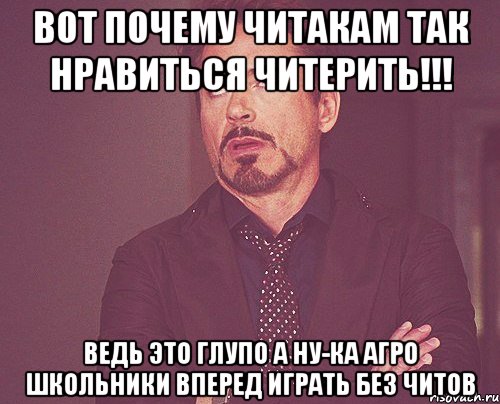 ВОТ ПОЧЕМУ ЧИТАКАМ ТАК НРАВИТЬСЯ ЧИТЕРИТЬ!!!

ВЕДЬ ЭТО ГЛУПО А НУ-КА АГРО ШКОЛЬНИКИ ВПЕРЕД ИГРАТЬ БЕЗ ЧИТОВ

risovach.ru